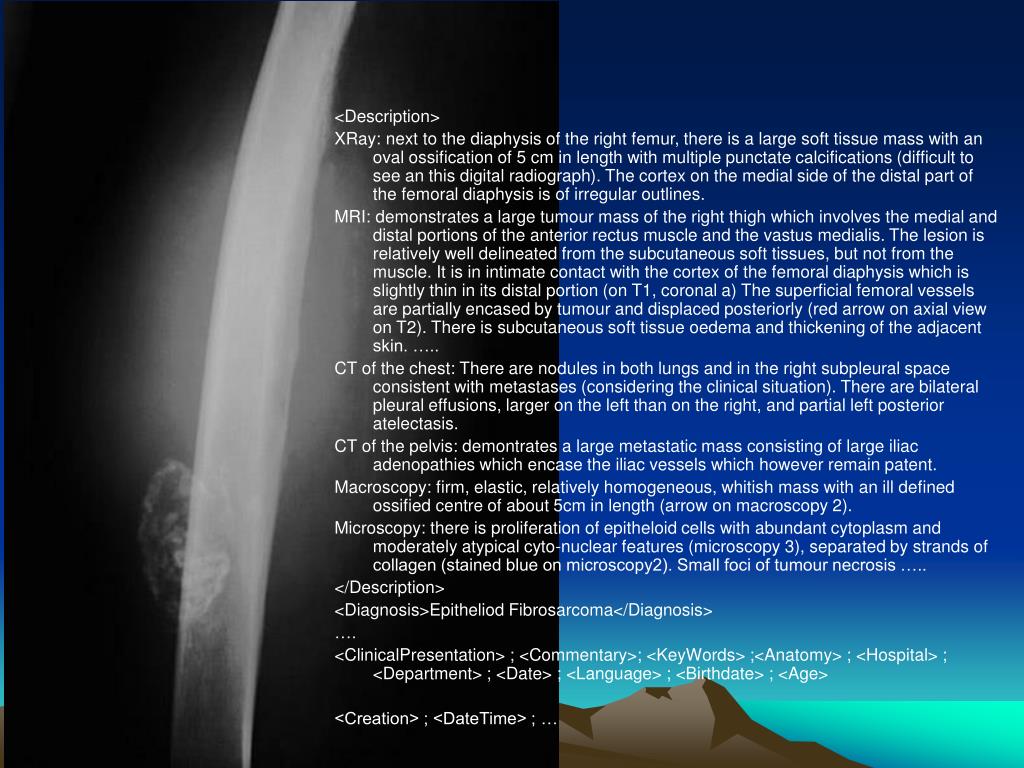 <Description>

XRay: next to the diaphysis of the right femur, there is a large soft tissue mass with an oval ossification of 5 cm in length with multiple punctate calcifications (difficult to see an this digital radiograph). The cortex on the medial side of the distal part of the femoral diaphysis is of irregular outlines.

MRI: demonstrates a large tumour mass of the right thigh which involves the medial and distal portions of the anterior rectus muscle and the vastus medialis. The lesion is relatively well delineated from the subcutaneous soft tissues, but not from the muscle. It is in intimate contact with the cortex of the femoral diaphysis which is slightly thin in its distal portion (on T1, coronal a) The superficial femoral vessels are partially encased by tumour and displaced posteriorly (red arrow on axial view on T2). There is subcutaneous soft tissue oedema and thickening of the adjacent skin. …..

CT of the chest: There are nodules in both lungs and in the right subpleural space consistent with metastases (considering the clinical situation). There are bilateral pleural effusions, larger on the left than on the right, and partial left posterior atelectasis.

CT of the pelvis: demontrates a large metastatic mass consisting of large iliac adenopathies which encase the iliac vessels which however remain patent.

Macroscopy: firm, elastic, relatively homogeneous, whitish mass with an ill defined ossified centre of about 5cm in length (arrow on macroscopy 2).

Microscopy: there is proliferation of epitheloid cells with abundant cytoplasm and moderately atypical cyto-nuclear features (microscopy 3), separated by strands of collagen (stained blue on microscopy2). Small foci of tumour necrosis …..

</Description>

<Diagnosis>Epitheliod Fibrosarcoma</Diagnosis>

….

<ClinicalPresentation> ; <Commentary>; <KeyWords> ;<Anatomy> ; <Hospital> ; <Department> ; <Date> ; <Language> ; <Birthdate> ; <Age>

<Creation> ; <DateTime> ; …